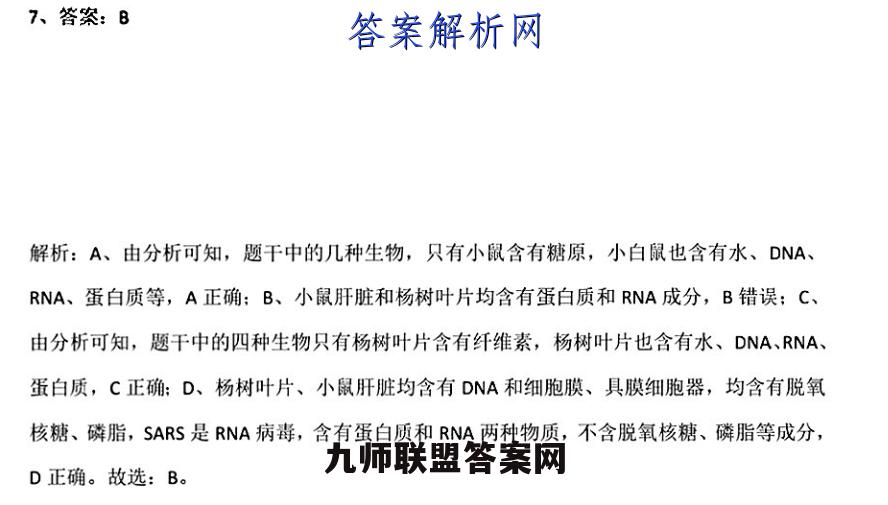 7、答案：B

答案解析网

解析：A、由分析可知，题干中的几种生物，只有小鼠含有糖原，小白鼠也含有水、DNA、RNA、蛋白质等，A 正确；B、小鼠肝脏和杨树叶片均含有蛋白质和 RNA 成分，B 错误；C、由分析可知，题干中的四种生物只有杨树叶片含有纤维素，杨树叶片也含有水、DNA、RNA、蛋白质，C 正确；D、杨树叶片、小鼠肝脏均含有 DNA 和细胞膜、具膜细胞器，均含有脱氧核糖、磷脂，SARS 是 RNA 病毒，含有蛋白质和 RNA 两种物质，不含脱氧核糖、磷脂等成分，D 正确。故选：B。

九师联盟答案网